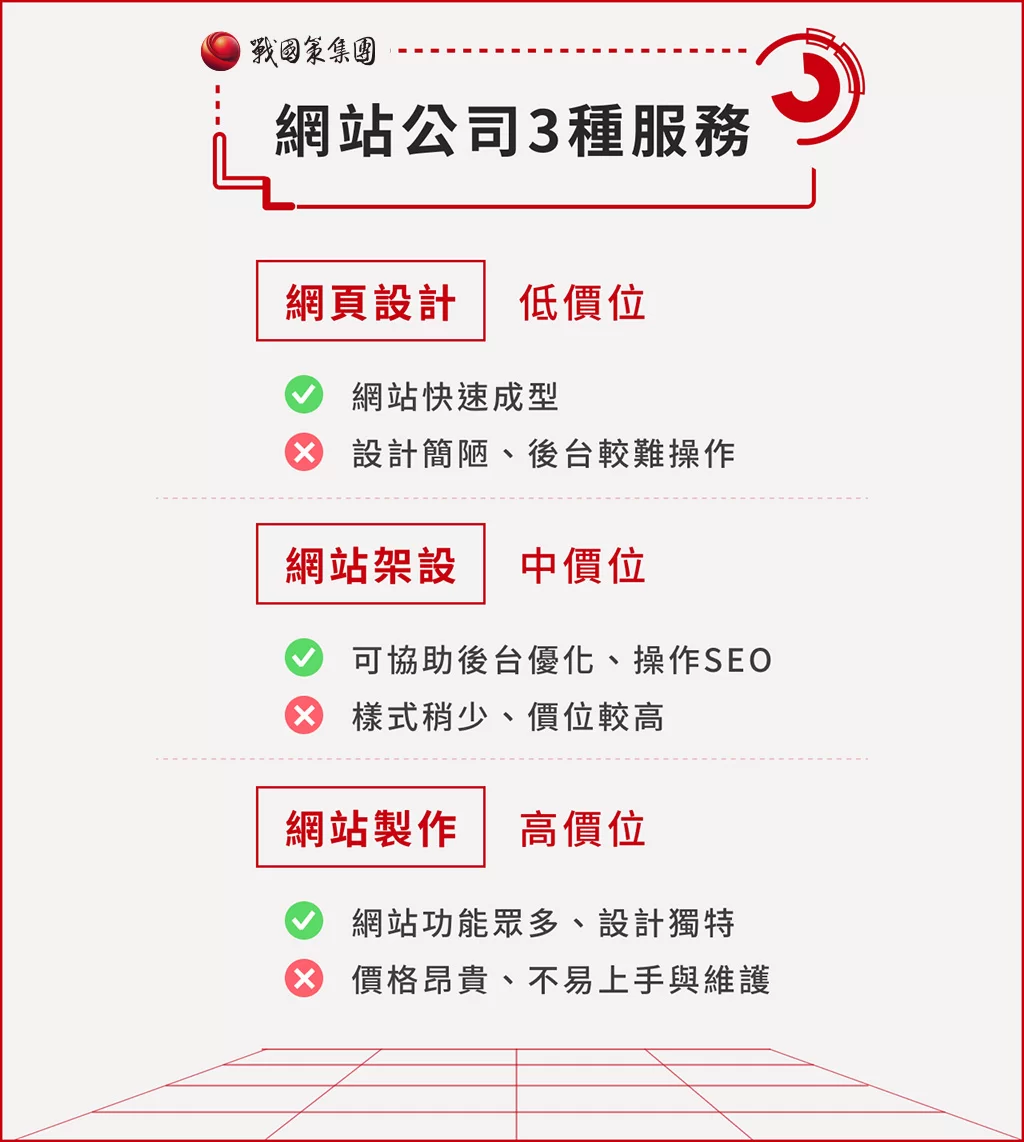 戰國策集團

網站公司3種服務

網頁設計 低價位

網站快速成型

設計簡陋、後台較難操作

網站架設 中價位

可協助後台優化、操作SEO

樣式稍少、價位較高

網站製作 高價位

網站功能眾多、設計獨特

價格昂貴、不易上手與維護